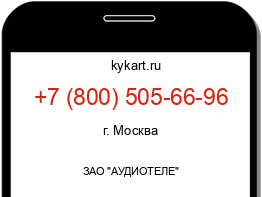 kykart.ru

+7 (800) 505-66-96

г. Москва

ЗАО "АУДИОТЕЛЕ"